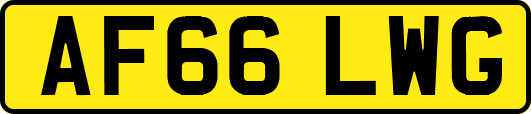 AF66 LWG